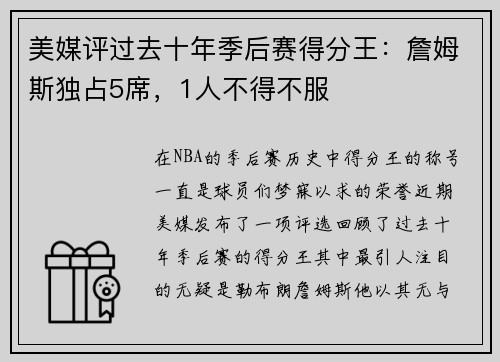 美媒评过去十年季后赛得分王：詹姆斯独占5席，1人不得不服

在NBA的季后赛历史中得分王的称号一直是球员们梦寐以求的荣誉近期美媒发布了一项评选回顾了过去十年季后赛的得分王其中最引人注目的无疑是勒布朗詹姆斯他以其无与